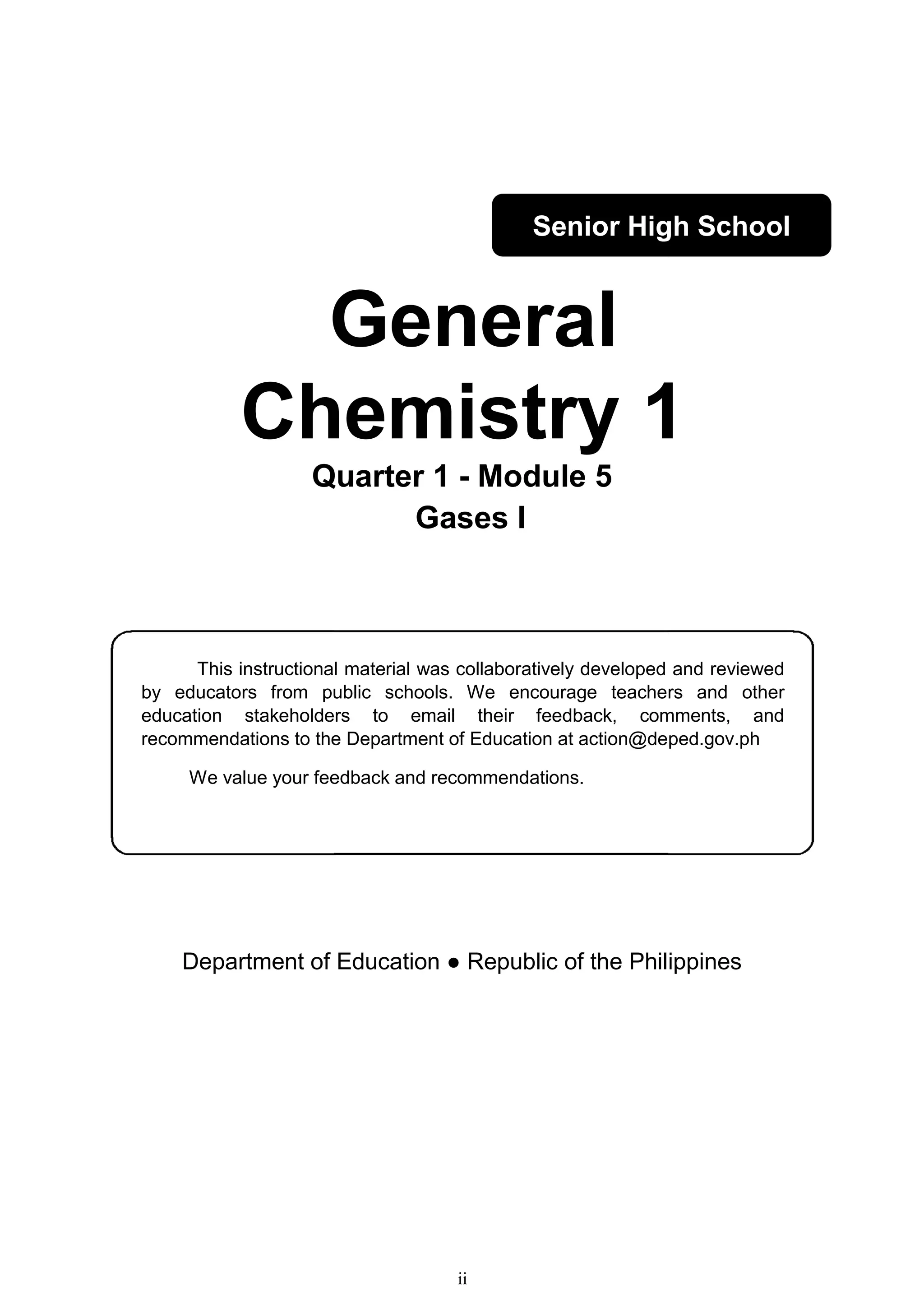 Senior High School

General Chemistry 1

Quarter 1 - Module 5

Gases I

This instructional material was collaboratively developed and reviewed by educators from public schools. We encourage teachers and other education stakeholders to email their feedback, comments, and recommendations to the Department of Education at action@deped.gov.ph

We value your feedback and recommendations.

Department of Education ● Republic of the Philippines

ii